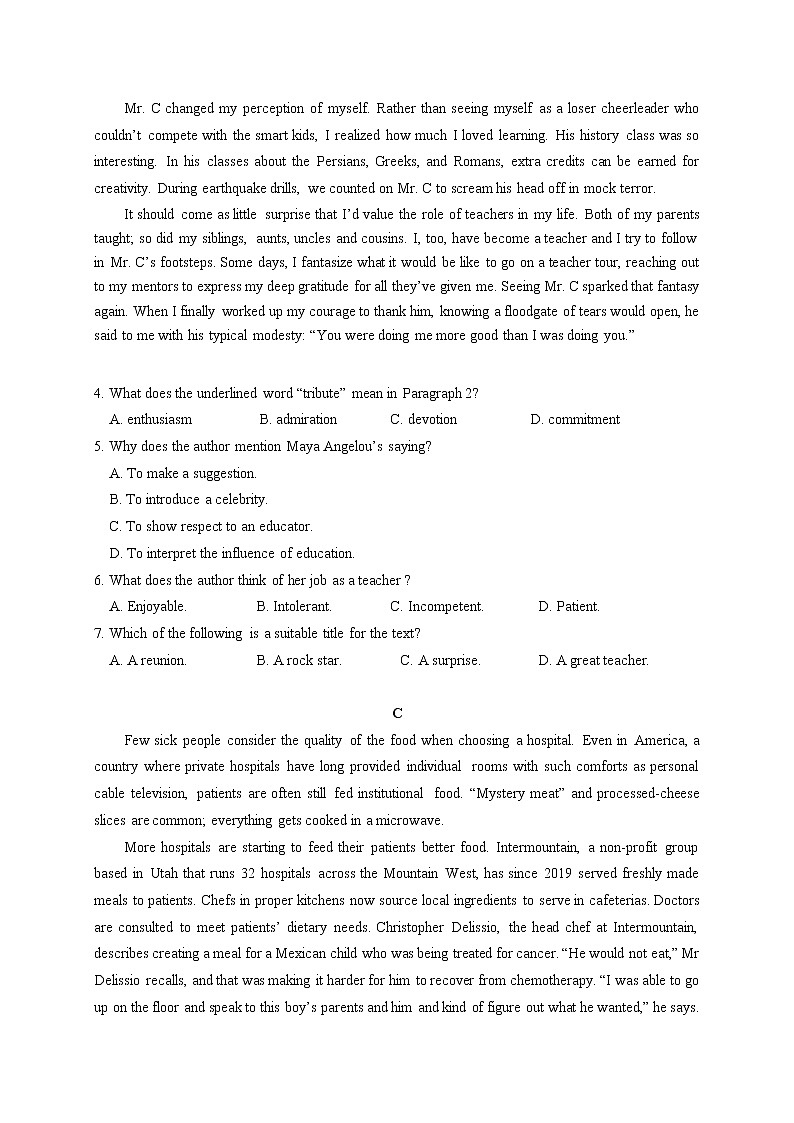 Mr. C changed my perception of myself. Rather than seeing myself as a loser cheerleader who couldn't compete with the smart kids, I realized how much I loved learning. His history class was so interesting. In his classes about the Persians, Greeks, and Romans, extra credits can be earned for creativity. During earthquake drills, we counted on Mr. C to scream his head off in mock terror.

It should come as little surprise that I'd value the role of teachers in my life. Both of my parents taught; so did my siblings, aunts, uncles and cousins. I, too, have become a teacher and I try to follow in Mr. C's footsteps. Some days, I fantasize what it would be like to go on a teacher tour, reaching out to my mentors to express my deep gratitude for all they've given me. Seeing Mr. C sparked that fantasy again. When I finally worked up my courage to thank him, knowing a floodgate of tears would open, he said to me with his typical modesty: "You were doing me more good than I was doing you."

4. What does the underlined word "tribute" mean in Paragraph 2?
A. enthusiasm B. admiration C. devotion D. commitment
5. Why does the author mention Maya Angelou's saying?
A. To make a suggestion.
B. To introduce a celebrity.
C. To show respect to an educator.
D. To interpret the influence of education.
6. What does the author think of her job as a teacher ?
A. Enjoyable. B. Intolerant. C. Incompetent. D. Patient.
7. Which of the following is a suitable title for the text?
A. A reunion. B. A rock star. C. A surprise. D. A great teacher.

C

Few sick people consider the quality of the food when choosing a hospital. Even in America, a country where private hospitals have long provided individual rooms with such comforts as personal cable television, patients are often still fed institutional food. "Mystery meat" and processed-cheese slices are common; everything gets cooked in a microwave.

More hospitals are starting to feed their patients better food. Intermountain, a non-profit group based in Utah that runs 32 hospitals across the Mountain West, has since 2019 served freshly made meals to patients. Chefs in proper kitchens now source local ingredients to serve in cafeterias. Doctors are consulted to meet patients' dietary needs. Christopher Delissio, the head chef at Intermountain, describes creating a meal for a Mexican child who was being treated for cancer. "He would not eat," Mr Delissio recalls, and that was making it harder for him to recover from chemotherapy. "I was able to go up on the floor and speak to this boy's parents and him and kind of figure out what he wanted," he says.